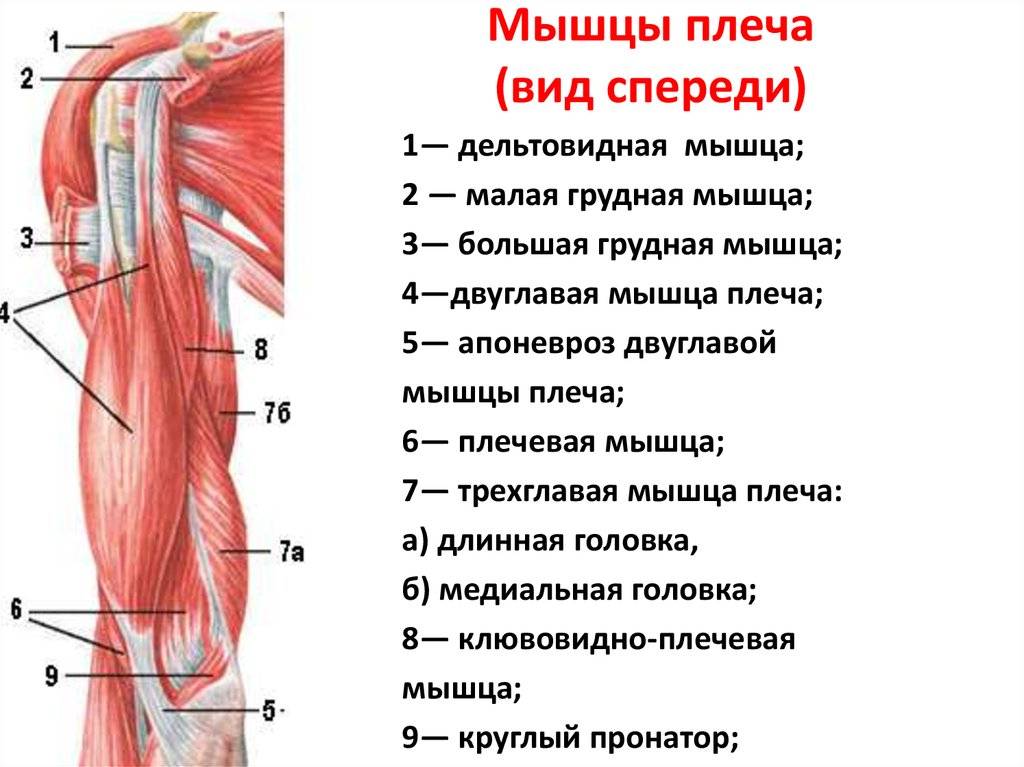 1
2
3
4
8
7б
7а
6
9
5

Мышцы плеча
(вид спереди)

1— дельтовидная мышца;
2 — малая грудная мышца;
3— большая грудная мышца;
4—двуглавая мышца плеча;
5— апоневроз двуглавой мышцы плеча;
6— плечевая мышца;
7— трехглавая мышца плеча:
а) длинная головка,
б) медиальная головка;
8— клювовидно-плечевая мышца;
9— круглый пронатор;